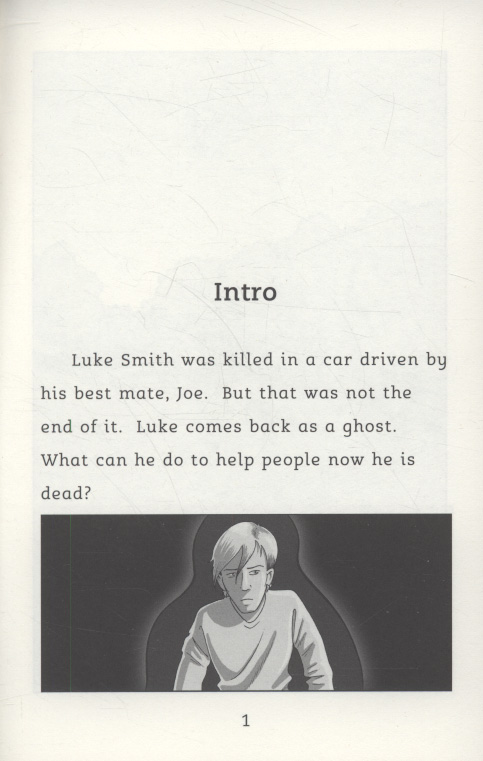 Intro

Luke Smith was killed in a car driven by his best mate, Joe. But that was not the end of it. Luke comes back as a ghost. What can he do to help people now he is dead?

1